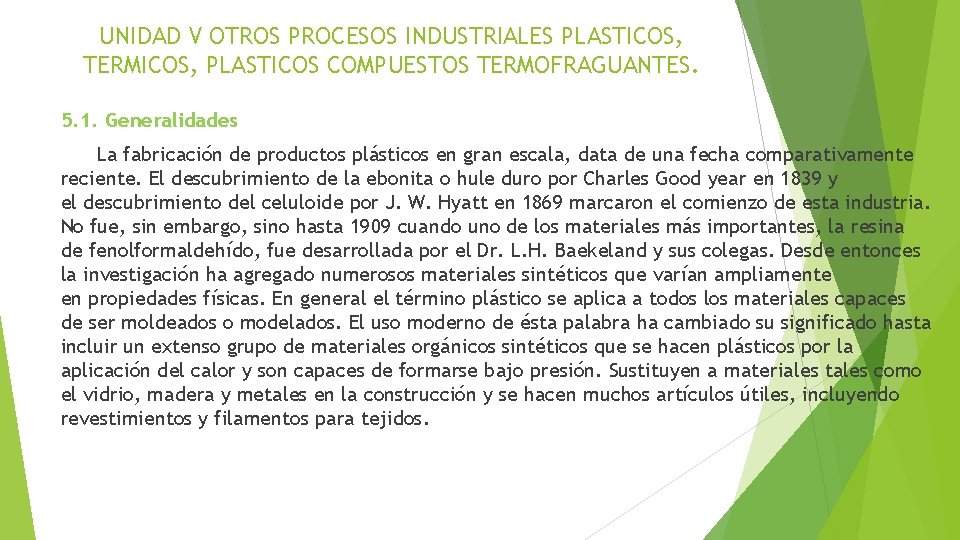 UNIDAD V OTROS PROCESOS INDUSTRIALES PLASTICOS, TERMICOS, PLASTICOS COMPUESTOS TERMOFRAGUANTES.

5.1. Generalidades

La fabricación de productos plásticos en gran escala, data de una fecha comparativamente reciente. El descubrimiento de la ebonita o hule duro por Charles Good year en 1839 y el descubrimiento del celuloide por J. W. Hyatt en 1869 marcaron el comienzo de esta industria. No fue, sin embargo, sino hasta 1909 cuando uno de los materiales más importantes, la resina de fenolformaldehído, fue desarrollada por el Dr. L.H. Baekeland y sus colegas. Desde entonces la investigación ha agregado numerosos materiales sintéticos que varían ampliamente en propiedades físicas. En general el término plástico se aplica a todos los materiales capaces de ser moldeados o modelados. El uso moderno de ésta palabra ha cambiado su significado hasta incluir un extenso grupo de materiales orgánicos sintéticos que se hacen plásticos por la aplicación del calor y son capaces de formarse bajo presión. Sustituyen a materiales tales como el vidrio, madera y metales en la construcción y se hacen muchos artículos útiles, incluyendo revestimientos y filamentos para tejidos.